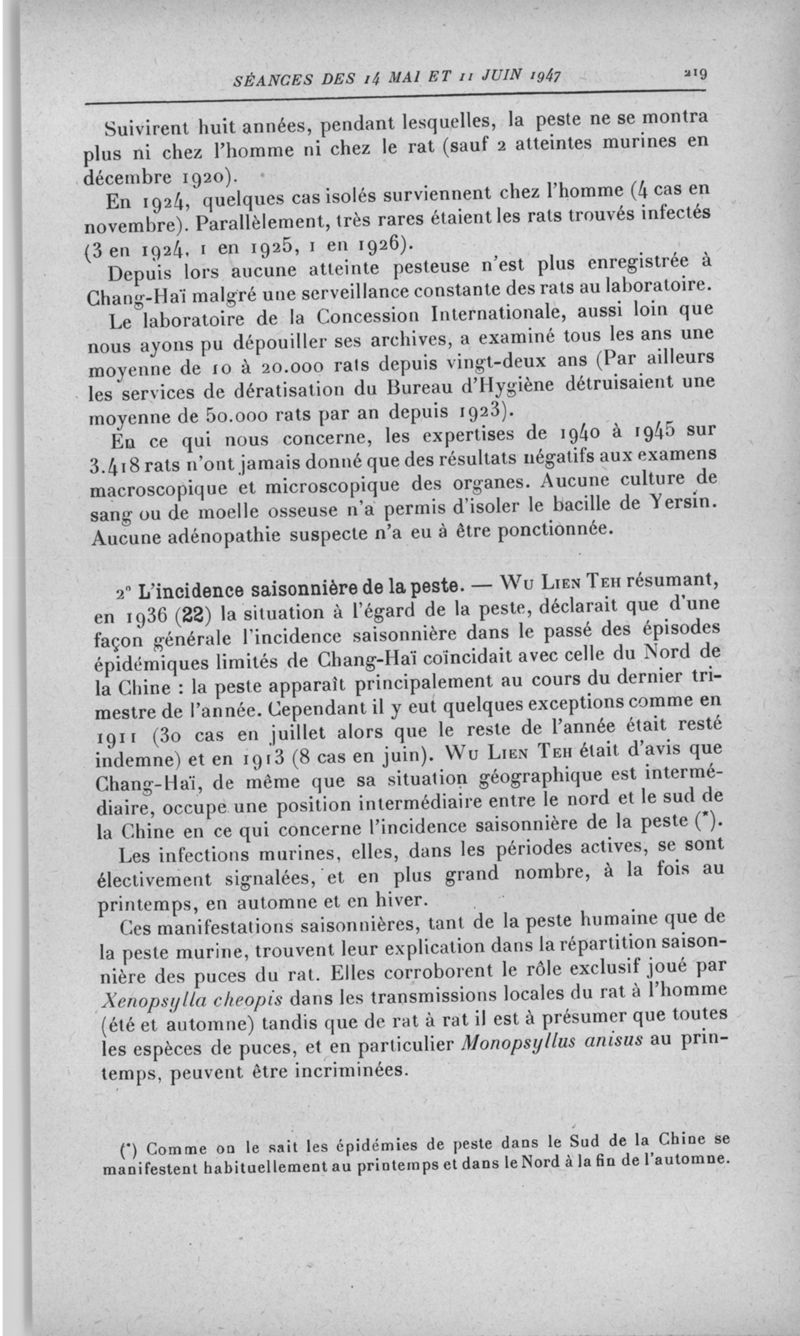 SÉANCES DES 14 MAI ET 11 JUIN 1947 219

Suivirent huit années, pendant lesquelles, la peste ne se montra plus ni chez l'homme ni chez le rat (sauf 2 atteintes murines en décembre 1920).

En 1924, quelques cas isolés surviennent chez l'homme (4 cas en novembre). Parallèlement, très rares étaient les rats trouvés infectés (3 en 1924, 1 en 1925, 1 en 1926).

Depuis lors aucune atteinte pesteuse n'est plus enregistrée à Chang-Haï malgré une serveillance constante des rats au laboratoire.

Le laboratoire de la Concession Internationale, aussi loin que nous ayons pu dépouiller ses archives, a examiné tous les ans une moyenne de 10 à 20.000 rats depuis vingt-deux ans (Par ailleurs les services de dératisation du Bureau d'Hygiène détruisaient une moyenne de 50.000 rats par an depuis 1923).

En ce qui nous concerne, les expertises de 1940 à 1945 sur 3.418 rats n'ont jamais donné que des résultats négatifs aux examens macroscopique et microscopique des organes. Aucune culture de sang ou de moelle osseuse n'a permis d'isoler le bacille de Yersin. Aucune adénopathie suspecte n'a eu à être ponctionnée.

2° L'incidence saisonnière de la peste. — Wu Lien Teh résumant, en 1936 (22) la situation à l'égard de la peste, déclarait que d'une façon générale l'incidence saisonnière dans le passé des épisodes épidémiques limités de Chang-Haï coïncidait avec celle du Nord de la Chine : la peste apparaît principalement au cours du dernier trimestre de l'année. Cependant il y eut quelques exceptions comme en 1911 (30 cas en juillet alors que le reste de l'année était resté indemne) et en 1913 (8 cas en juin). Wu Lien Teh était d'avis que Chang-Haï, de même que sa situation géographique est intermédiaire, occupe une position intermédiaire entre le nord et le sud de la Chine en ce qui concerne l'incidence saisonnière de la peste (*).

Les infections murines, elles, dans les périodes actives, se sont électivement signalées, et en plus grand nombre, à la fois au printemps, en automne et en hiver.

Ces manifestations saisonnières, tant de la peste humaine que de la peste murine, trouvent leur explication dans la répartition saisonnière des puces du rat. Elles corroborent le rôle exclusif joué par Xenopsylla cheopis dans les transmissions locales du rat à l'homme (été et automne) tandis que de rat à rat il est à présumer que toutes les espèces de puces, et en particulier Monopsyllus anisus au printemps, peuvent être incriminées.

(*) Comme on le sait les épidémies de peste dans le Sud de la Chine se manifestent habituellement au printemps et dans le Nord à la fin de l'automne.